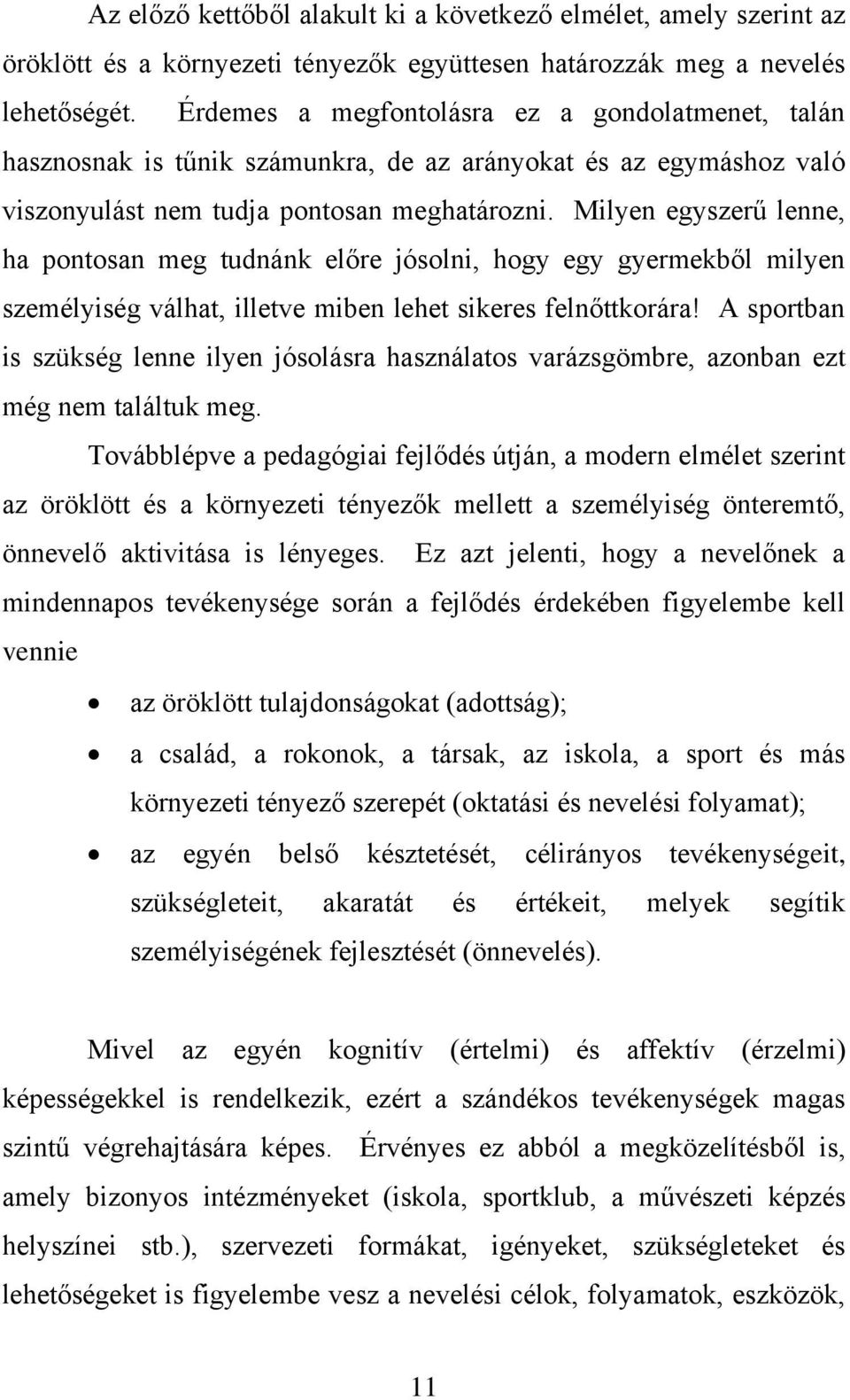 Az előző kettőből alakult ki a következő elmélet, amely szerint az öröklött és a környezeti tényezők együttesen határozzák meg a nevelés lehetőségét. Érdemes a megfontolásra ez a gondolatmenet, talán hasznosnak is tűnik számunkra, de az arányokat és az egymáshoz való viszonyulást nem tudja pontosan meghatározni. Milyen egyszerű lenne, ha pontosan meg tudnánk előre jósolni, hogy egy gyermekből milyen személyiség válhat, illetve miben lehet sikeres felnőttkorára! A sportban is szükség lenne ilyen jósolásra használatos varázsgömbre, azonban ezt még nem találtuk meg.

Továbblépve a pedagógiai fejlődés útján, a modern elmélet szerint az öröklött és a környezeti tényezők mellett a személyiség önteremtő, önnevelő aktivitása is lényeges. Ez azt jelenti, hogy a nevelőnek a mindennapos tevékenysége során a fejlődés érdekében figyelembe kell vennie

• az öröklött tulajdonságokat (adottság);
• a család, a rokonok, a társak, az iskola, a sport és más környezeti tényező szerepét (oktatási és nevelési folyamat);
• az egyén belső késztetését, célirányos tevékenységeit, szükségleteit, akaratát és értékeit, melyek segítik személyiségének fejlesztését (önnevelés).

Mivel az egyén kognitív (értelmi) és affektív (érzelmi) képességekkel is rendelkezik, ezért a szándékos tevékenységek magas szintű végrehajtására képes. Érvényes ez abból a megközelítésből is, amely bizonyos intézményeket (iskola, sportklub, a művészeti képzés helyszínei stb.), szervezeti formákat, igényeket, szükségleteket és lehetőségeket is figyelembe vesz a nevelési célok, folyamatok, eszközök,

11